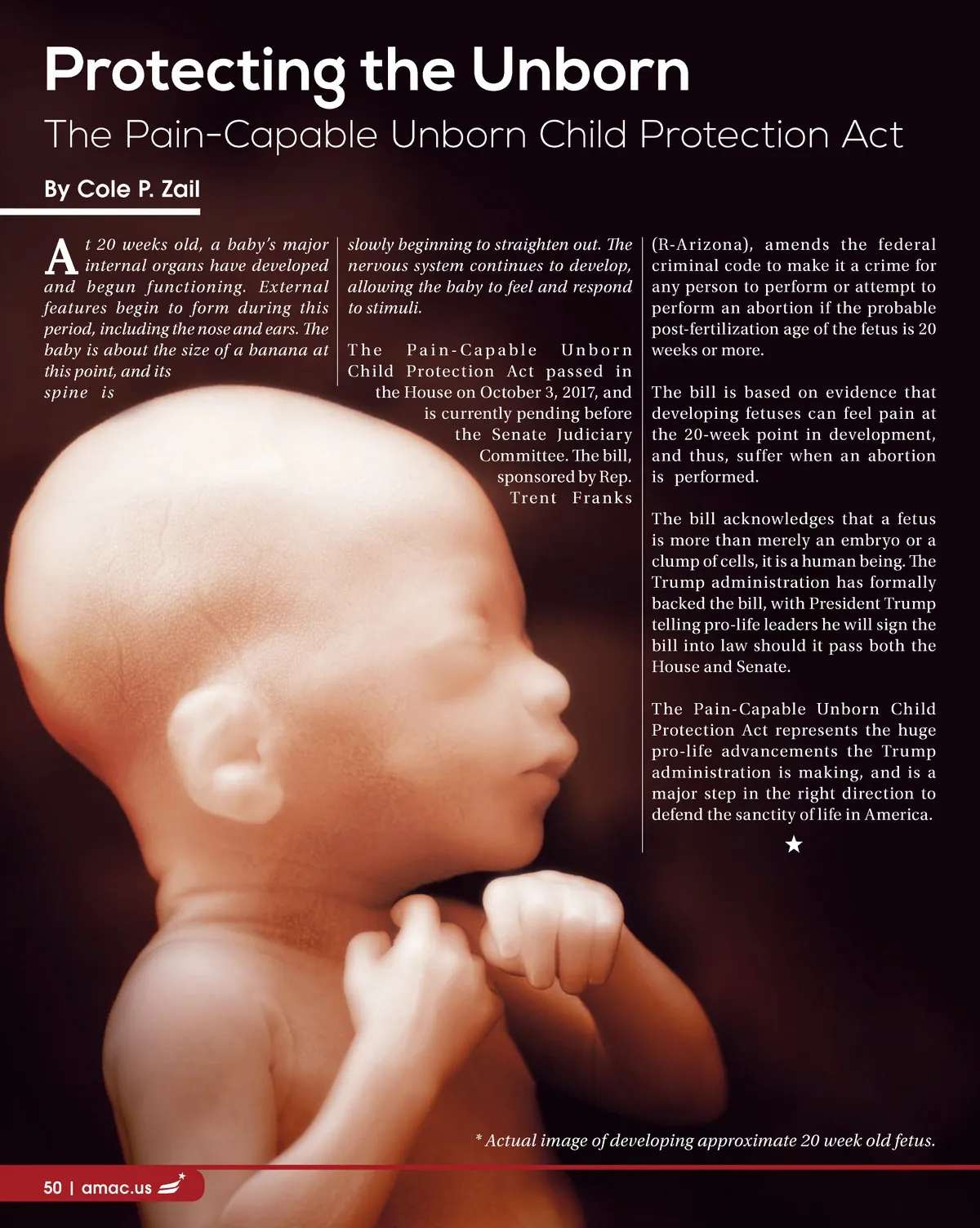 Protecting the Unborn

The Pain-Capable Unborn Child Protection Act

By Cole P. Zail

At 20 weeks old, a baby's major internal organs have developed and begun functioning. External features begin to form during this period, including the nose and ears. The baby is about the size of a banana at this point, and its spine is slowly beginning to straighten out. The nervous system continues to develop, allowing the baby to feel and respond to stimuli.

The Pain-Capable Unborn Child Protection Act passed in the House on October 3, 2017, and is currently pending before the Senate Judiciary Committee. The bill, sponsored by Rep. Trent Franks (R-Arizona), amends the federal criminal code to make it a crime for any person to perform or attempt to perform an abortion if the probable post-fertilization age of the fetus is 20 weeks or more.

The bill is based on evidence that developing fetuses can feel pain at the 20-week point in development, and thus, suffer when an abortion is performed.

The bill acknowledges that a fetus is more than merely an embryo or a clump of cells, it is a human being. The Trump administration has formally backed the bill, with President Trump telling pro-life leaders he will sign the bill into law should it pass both the House and Senate.

The Pain-Capable Unborn Child Protection Act represents the huge pro-life advancements the Trump administration is making, and is a major step in the right direction to defend the sanctity of life in America.

★

* Actual image of developing approximate 20 week old fetus.

50 | amac.us